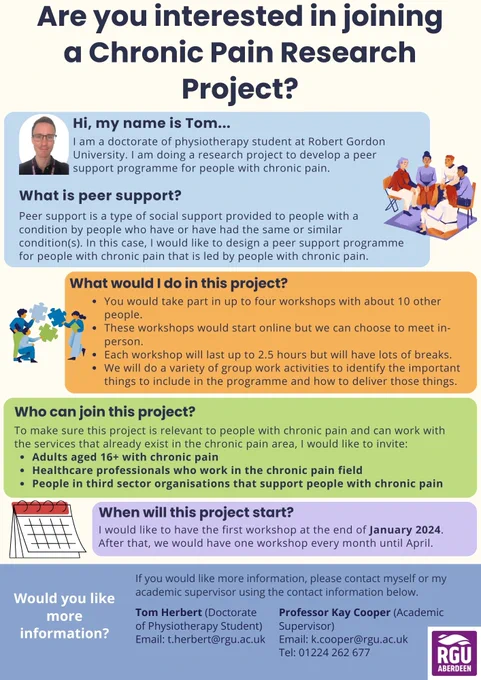 Are you interested in joining a Chronic Pain Research Project?

Hi, my name is Tom...

I am a doctorate of physiotherapy student at Robert Gordon University. I am doing a research project to develop a peer support programme for people with chronic pain.

What is peer support?

Peer support is a type of social support provided to people with a condition by people who have or have had the same or similar condition(s). In this case, I would like to design a peer support programme for people with chronic pain that is led by people with chronic pain.

What would I do in this project?

• You would take part in up to four workshops with about 10 other people.
• These workshops would start online but we can choose to meet in-person.
• Each workshop will last up to 2.5 hours but will have lots of breaks.
• We will do a variety of group work activities to identify the important things to include in the programme and how to deliver those things.

Who can join this project?

To make sure this project is relevant to people with chronic pain and can work with the services that already exist in the chronic pain area, I would like to invite:
• Adults aged 16+ with chronic pain
• Healthcare professionals who work in the chronic pain field
• People in third sector organisations that support people with chronic pain

When will this project start?

I would like to have the first workshop at the end of January 2024. After that, we would have one workshop every month until April.

Would you like more information?

If you would like more information, please contact myself or my academic supervisor using the contact information below.

Tom Herbert (Doctorate of Physiotherapy Student)
Email: t.herbert@rgu.ac.uk

Professor Kay Cooper (Academic Supervisor)
Email: k.cooper@rgu.ac.uk
Tel: 01224 262 677

RGU
ABERDEEN